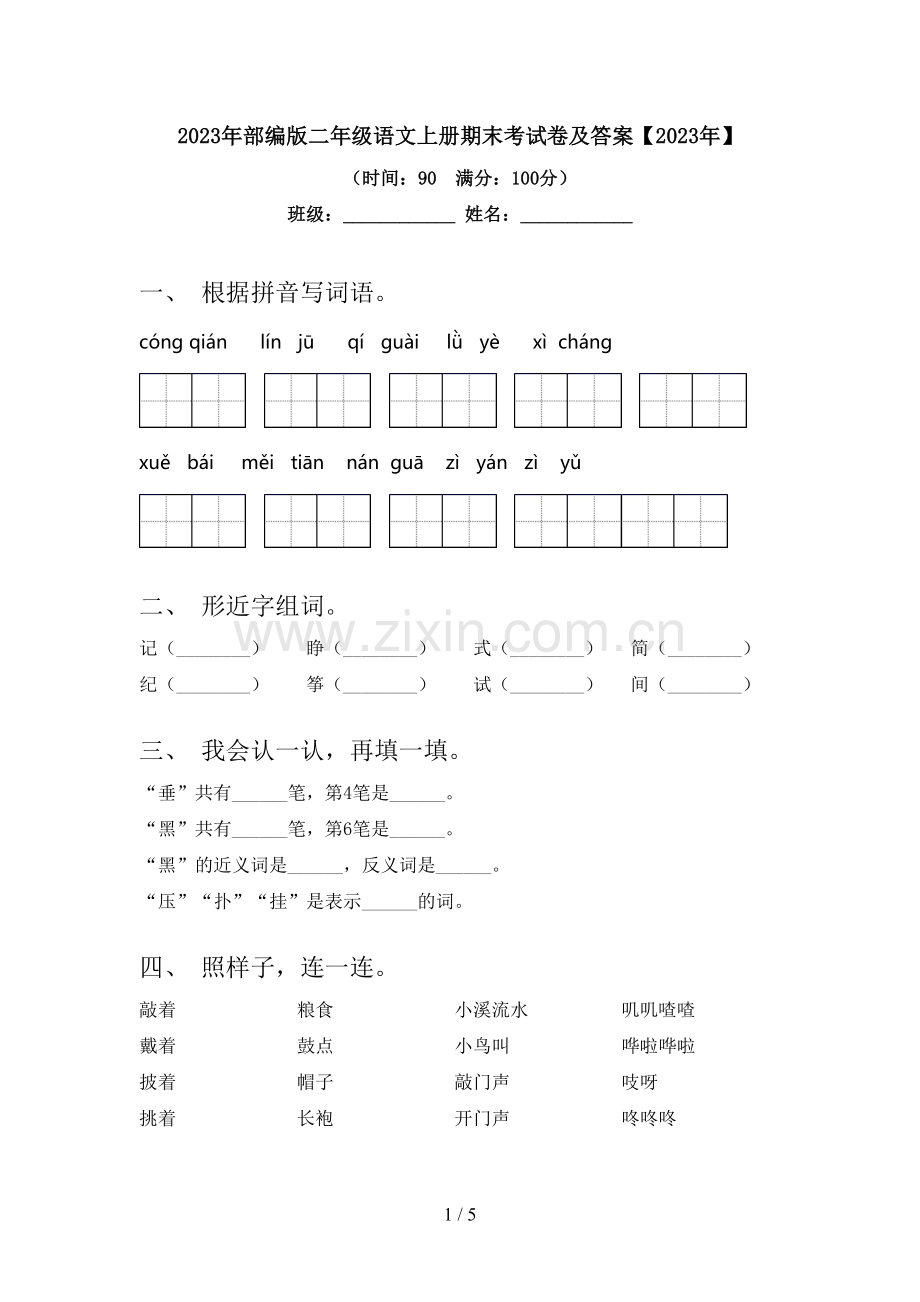 2023年部编版二年级语文上册期末考试卷及答案【2023年】

（时间：90 满分：100分）

班级：____ 姓名：____

一、 根据拼音写词语。

cóng qián lín jū qí guài lǜ yè xì cháng

xuě bái měi tiān nán guā zì yán zì yǔ

二、 形近字组词。

记（____） 睁（____） 式（____） 简（____）

纪（____） 筝（____） 试（____） 间（____）

三、 我会认一认，再填一填。

“垂”共有____笔，第4笔是____。

“黑”共有____笔，第6笔是____。

“黑”的近义词是____，反义词是____。

“压”“扑”“挂”是表示____的词。

四、 照样子，连一连。

敲着 粮食 小溪流水 叽叽喳喳

戴着 鼓点 小鸟叫 哗啦哗啦

披着 帽子 敲门声 吱呀

挑着 长袍 开门声 咚咚咚

1 / 5

www.zixin.com.cn